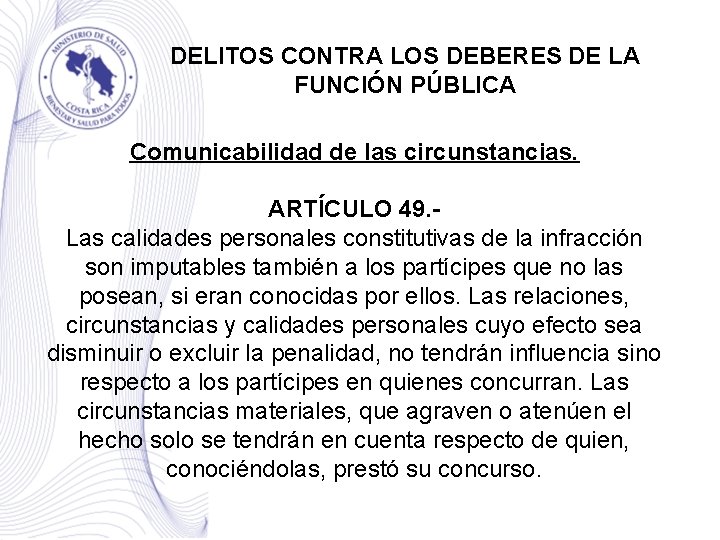 MINISTERIO DE SALUD
COSTA RICA
BIENESTAR Y SALUD PARA TODOS

DELITOS CONTRA LOS DEBERES DE LA FUNCIÓN PÚBLICA

Comunicabilidad de las circunstancias.

ARTÍCULO 49.-
Las calidades personales constitutivas de la infracción son imputables también a los partícipes que no las posean, si eran conocidas por ellos. Las relaciones, circunstancias y calidades personales cuyo efecto sea disminuir o excluir la penalidad, no tendrán influencia sino respecto a los partícipes en quienes concurran. Las circunstancias materiales, que agraven o atenúen el hecho solo se tendrán en cuenta respecto de quien, conociéndolas, prestó su concurso.